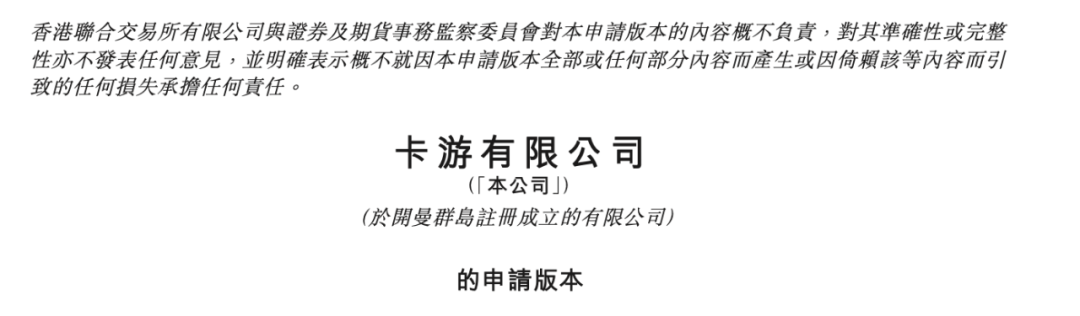 香港聯合交易所有限公司與證券及期貨事務監察委員會對本申請版本的內容概不負責，對其準確性或完整性亦不發表任何意見，並明確表示概不就因本申請版本全部或任何部分內容而產生或因倚賴該等內容而引致的任何損失承擔任何責任。

卡游有限公司
(「本公司」)
(於開曼群島註冊成立的有限公司)

的申請版本